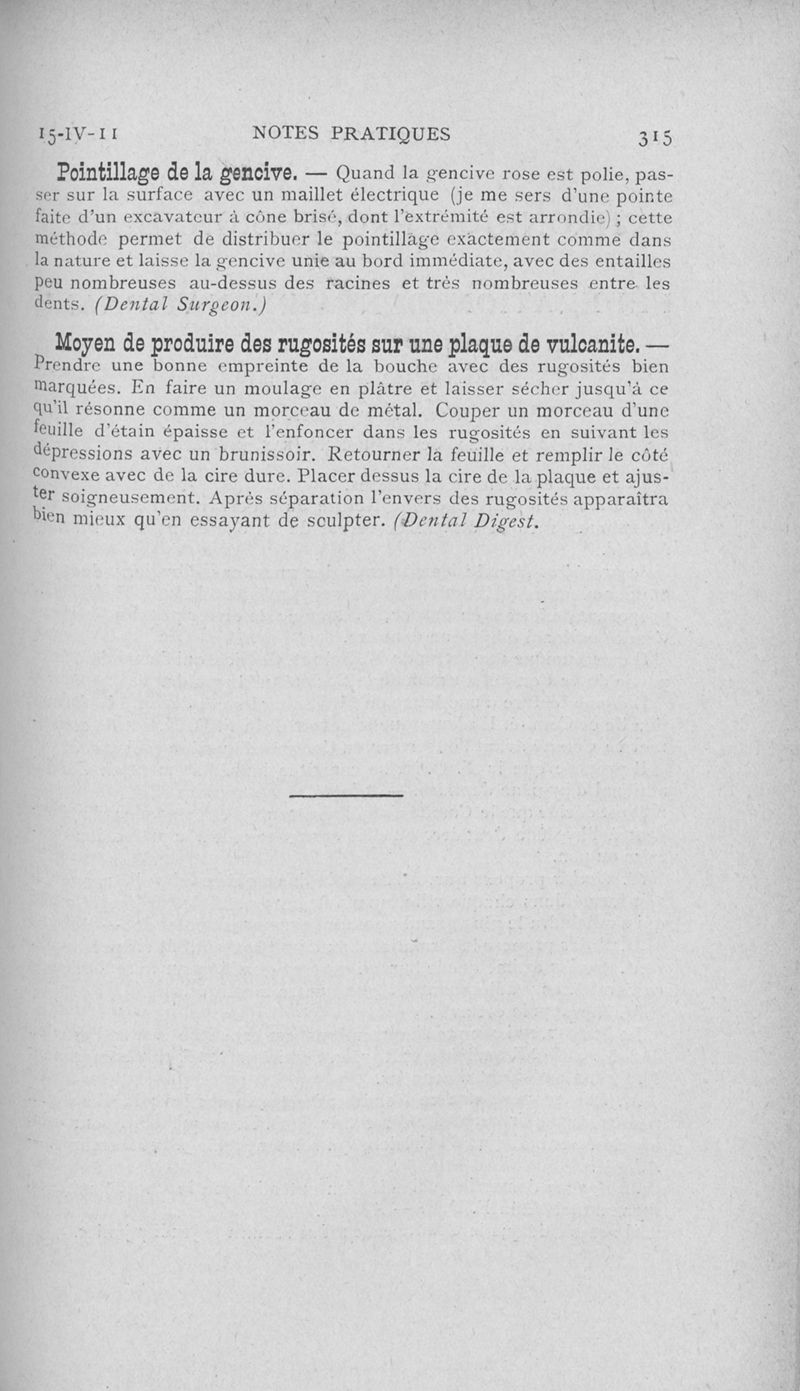 15-IV-11 NOTES PRATIQUES 315

Pointillage de la gencive. — Quand la gencive rose est polie, passer sur la surface avec un maillet électrique (je me sers d'une pointe faite d'un excavateur à cône brisé, dont l'extrémité est arrondie) ; cette méthode permet de distribuer le pointillage exactement comme dans la nature et laisse la gencive unie au bord immédiate, avec des entailles peu nombreuses au-dessus des racines et très nombreuses entre les dents. (Dental Surgeon.)

Moyen de produire des rugosités sur une plaque de vulcanite. — Prendre une bonne empreinte de la bouche avec des rugosités bien marquées. En faire un moulage en plâtre et laisser sécher jusqu'à ce qu'il résonne comme un morceau de métal. Couper un morceau d'une feuille d'étain épaisse et l'enfoncer dans les rugosités en suivant les dépressions avec un brunissoir. Retourner la feuille et remplir le côté convexe avec de la cire dure. Placer dessus la cire de la plaque et ajuster soigneusement. Après séparation l'envers des rugosités apparaîtra bien mieux qu'en essayant de sculpter. (Dental Digest.